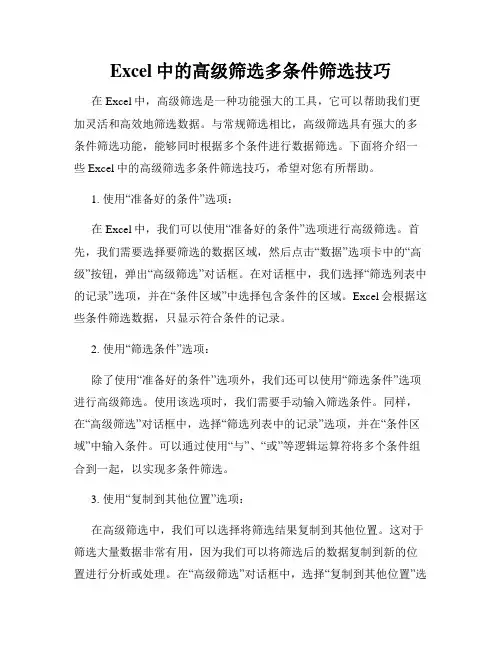 Excel 中的高级筛选多条件筛选技巧

在 Excel 中，高级筛选是一种功能强大的工具，它可以帮助我们更加灵活和高效地筛选数据。与常规筛选相比，高级筛选具有强大的多条件筛选功能，能够同时根据多个条件进行数据筛选。下面将介绍一些 Excel 中的高级筛选多条件筛选技巧，希望对您有所帮助。

1. 使用“准备好的条件”选项：

在 Excel 中，我们可以使用“准备好的条件”选项进行高级筛选。首先，我们需要选择要筛选的数据区域，然后点击“数据”选项卡中的“高级”按钮，弹出“高级筛选”对话框。在对话框中，我们选择“筛选列表中的记录”选项，并在“条件区域”中选择包含条件的区域。Excel 会根据这些条件筛选数据，只显示符合条件的记录。

2. 使用“筛选条件”选项：

除了使用“准备好的条件”选项外，我们还可以使用“筛选条件”选项进行高级筛选。使用该选项时，我们需要手动输入筛选条件。同样，在“高级筛选”对话框中，选择“筛选列表中的记录”选项，并在“条件区域”中输入条件。可以通过使用“与”、“或”等逻辑运算符将多个条件组合到一起，以实现多条件筛选。

3. 使用“复制到其他位置”选项：

在高级筛选中，我们可以选择将筛选结果复制到其他位置。这对于筛选大量数据非常有用，因为我们可以将筛选后的数据复制到新的位置进行分析或处理。在“高级筛选”对话框中，选择“复制到其他位置”选